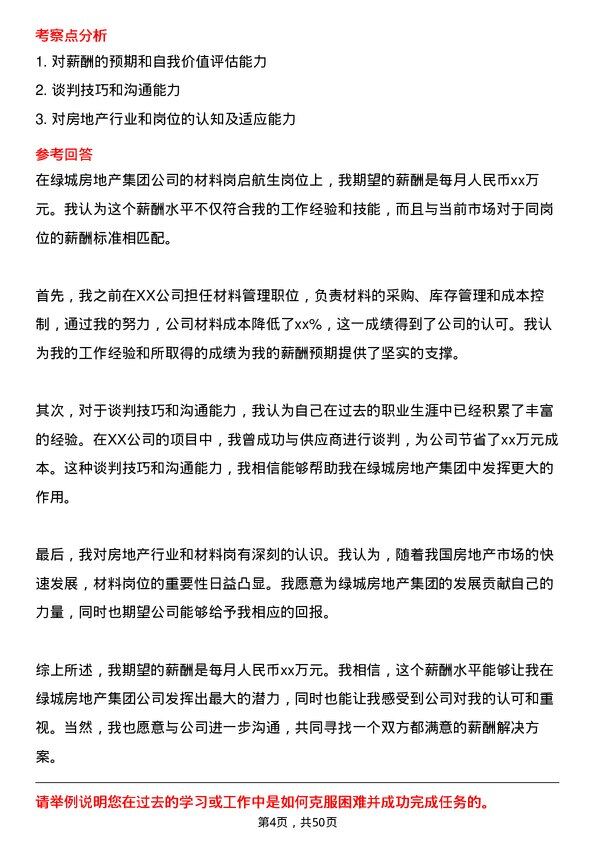 考察点分析

1. 对薪酬的预期和自我价值评估能力

2. 谈判技巧和沟通能力

3. 对房地产行业和岗位的认知及适应能力

参考回答

在绿城房地产集团公司的材料岗启航生岗位上，我期望的薪酬是每月人民币xx万元。我认为这个薪酬水平不仅符合我的工作经验和技能，而且与当前市场对于同岗位的薪酬标准相匹配。

首先，我之前在XX公司担任材料管理职位，负责材料的采购、库存管理和成本控制，通过我的努力，公司材料成本降低了xx%，这一成绩得到了公司的认可。我认为我的工作经验和所取得的成绩为我的薪酬预期提供了坚实的支撑。

其次，对于谈判技巧和沟通能力，我认为自己在过去的职业生涯中已经积累了丰富的经验。在XX公司的项目中，我曾成功与供应商进行谈判，为公司节省了xx万元成本。这种谈判技巧和沟通能力，我相信能够帮助我在绿城房地产集团中发挥更大的作用。

最后，我对房地产行业和材料岗有深刻的认识。我认为，随着我国房地产市场的快速发展，材料岗位的重要性日益凸显。我愿意为绿城房地产集团的发展贡献自己的力量，同时也期望公司能够给予我相应的回报。

综上所述，我期望的薪酬是每月人民币xx万元。我相信，这个薪酬水平能够让我在绿城房地产集团公司发挥出最大的潜力，同时也能让我感受到公司对我的认可和重视。当然，我也愿意与公司进一步沟通，共同寻找一个双方都满意的薪酬解决方案。

请举例说明您在过去的学习或工作中是如何克服困难并成功完成任务的。

第4页，共50页